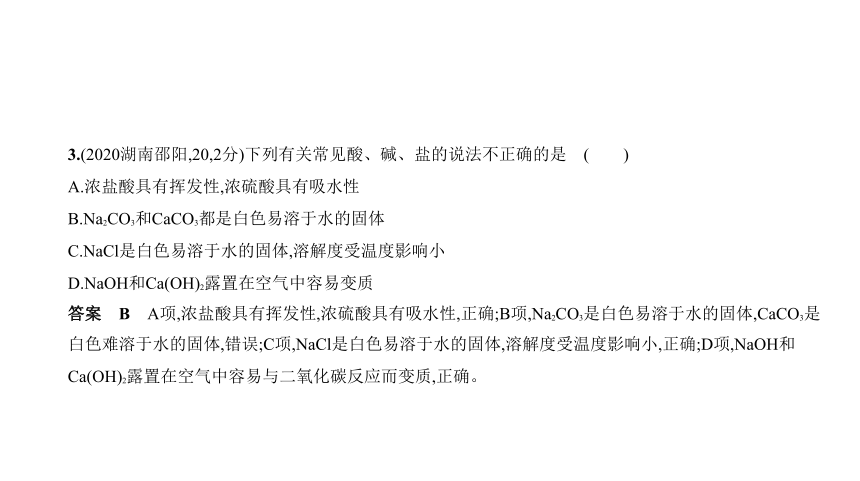 3.(2020湖南邵阳,20,2分)下列有关常见酸、碱、盐的说法不正确的是 ( )

A.浓盐酸具有挥发性,浓硫酸具有吸水性

B.$Na_2CO_3$和$CaCO_3$都是白色易溶于水的固体

C.NaCl是白色易溶于水的固体,溶解度受温度影响小

D.NaOH和$Ca(OH)_2$露置在空气中容易变质

答案 B A项,浓盐酸具有挥发性,浓硫酸具有吸水性,正确;B项,$Na_2CO_3$是白色易溶于水的固体,$CaCO_3$是白色难溶于水的固体,错误;C项,NaCl是白色易溶于水的固体,溶解度受温度影响小,正确;D项,NaOH和$Ca(OH)_2$露置在空气中容易与二氧化碳反应而变质,正确。